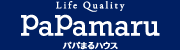 Life Quality
PaPamaru
パパまるハウス